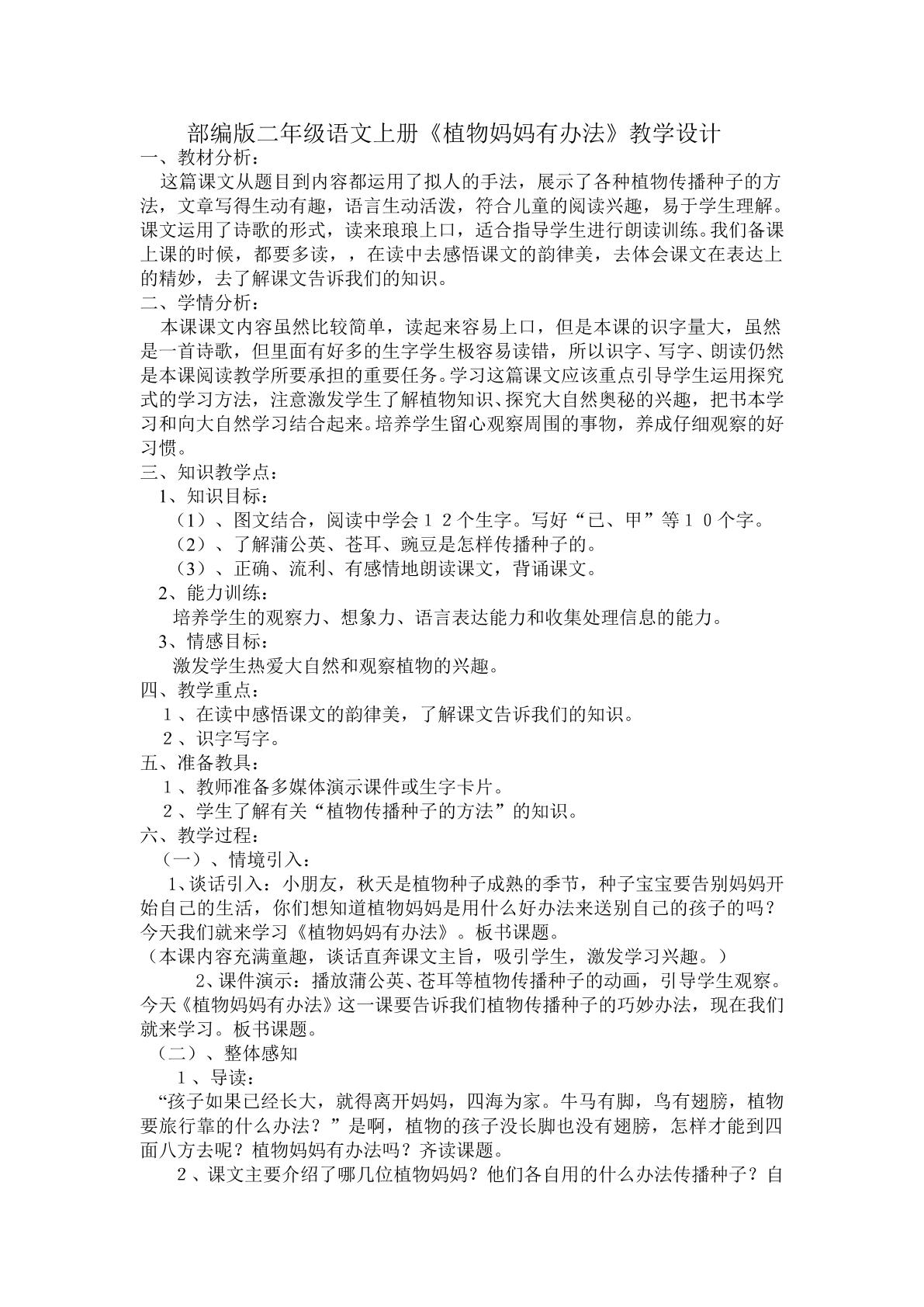 部编版二年级语文上册《植物妈妈有办法》教学设计

一、教材分析：

这篇课文从题目到内容都运用了拟人的手法，展示了各种植物传播种子的方法，文章写得生动有趣，语言生动活泼，符合儿童的阅读兴趣，易于学生理解。课文运用了诗歌的形式，读来琅琅上口，适合指导学生进行朗读训练。我们备课上课的时候，都要多读，，在读中去感悟课文的韵律美，去体会课文在表达上的精妙，去了解课文告诉我们的知识。

二、学情分析：

本课课文内容虽然比较简单，读起来容易上口，但是本课的识字量大，虽然是一首诗歌，但里面有好多的生字学生极容易读错，所以识字、写字、朗读仍然是本课阅读教学所要承担的重要任务。学习这篇课文应该重点引导学生运用探究式的学习方法，注意激发学生了解植物知识、探究大自然奥秘的兴趣，把书本学习和向大自然学习结合起来。培养学生留心观察周围的事物，养成仔细观察的好习惯。

三、知识教学点：

1、知识目标：

（1）、图文结合，阅读中学会１２个生字。写好“已、甲”等１０个字。

（2）、了解蒲公英、苍耳、豌豆是怎样传播种子的。

（3）、正确、流利、有感情地朗读课文，背诵课文。

2、能力训练：

培养学生的观察力、想象力、语言表达能力和收集处理信息的能力。

3、情感目标：

激发学生热爱大自然和观察植物的兴趣。

四、教学重点：

１、在读中感悟课文的韵律美，了解课文告诉我们的知识。

２、识字写字。

五、准备教具：

１、教师准备多媒体演示课件或生字卡片。

２、学生了解有关“植物传播种子的方法”的知识。

六、教学过程：

（一）、情境引入：

1、谈话引入：小朋友，秋天是植物种子成熟的季节，种子宝宝要告别妈妈开始自己的生活，你们想知道植物妈妈是用什么好办法来送别自己的孩子的吗？今天我们就来学习《植物妈妈有办法》。板书课题。

（本课内容充满童趣，谈话直奔课文主旨，吸引学生，激发学习兴趣。）

2、课件演示：播放蒲公英、苍耳等植物传播种子的动画，引导学生观察。今天《植物妈妈有办法》这一课要告诉我们植物传播种子的巧妙办法，现在我们就来学习。板书课题。

（二）、整体感知

１、导读：

“孩子如果已经长大，就得离开妈妈，四海为家。牛马有脚，鸟有翅膀，植物要旅行靠的什么办法？”是啊，植物的孩子没长脚也没有翅膀，怎样才能到四面八方去呢？植物妈妈有办法吗？齐读课题。

２、课文主要介绍了哪几位植物妈妈？他们各自用的什么办法传播种子？自